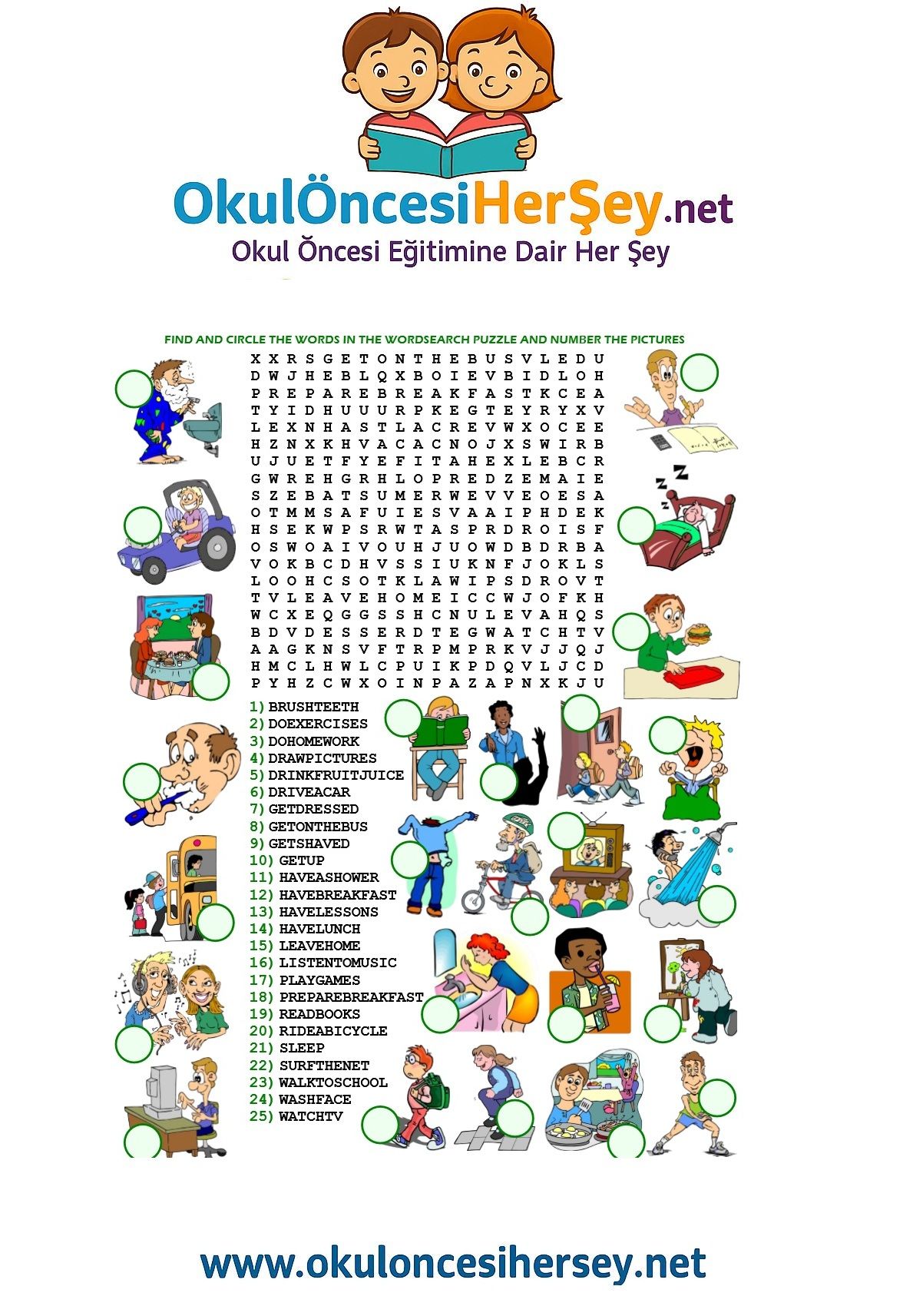 OkulÖncesiHerŞey.net
Okul Öncesi Eğitimine Dair Her Şey

FIND AND CIRCLE THE WORDS IN THE WORDSEARCH PUZZLE AND NUMBER THE PICTURES

X X R S G E T O N T H E B U S V L E D U
D W J H E B L Q X B O I E V B I D L O H
P R E P A R E B R E A K F A S T K C E A
T Y I D H U U U R P K E G T E Y R Y X V
L E X N H A S T L A C R E V W X O C E E
H Z N X K H V A C A C N O J X S W I R B
U J U E T F Y E F I T A H E X L E B C R
G W R E H G R H L O P R E D Z E M A I E
S Z E B A T S U M E R W E V V E O E S A
O T M M S A F U I E S V A A I P H D E K
H S E K W P S R W T A S P R D R O I S F
O S W O A I V O U H J U O W D B D R B A
V O K B C D H V S S I U K N F J O K L S
L O O H C S O T K L A W I P S D R O V T
T V L E A V E H O M E I C C W J O F K H
W C X E Q G G S S H C N U L E V A H Q S
B D V D E S S E R D T E G W A T C H T V
A A G K N S V F T R P M P R K V J J Q J
H M C L H W L C P U I K P D Q V L J C D
P Y H Z C W X O I N P A Z A P N X K J U

1) BRUSHTEETH
2) DOEXERCISES
3) DOHOMEWORK
4) DRAWPICTURES
5) DRINKFRUITJUICE
6) DRIVEACAR
7) GETDRESSED
8) GETONTHEBUS
9) GETSHAVED
10) GETUP
11) HAVEASHOWER
12) HAVEBREAKFAST
13) HAVELESSONS
14) HAVELUNCH
15) LEAVEHOME
16) LISTENTOMUSIC
17) PLAYGAMES
18) PREPAREBREAKFAST
19) READBOOKS
20) RIDEABICYCLE
21) SLEEP
22) SURFTHENET
23) WALKTOSCHOOL
24) WASHFACE
25) WATCHTV

www.okuloncesihersey.net